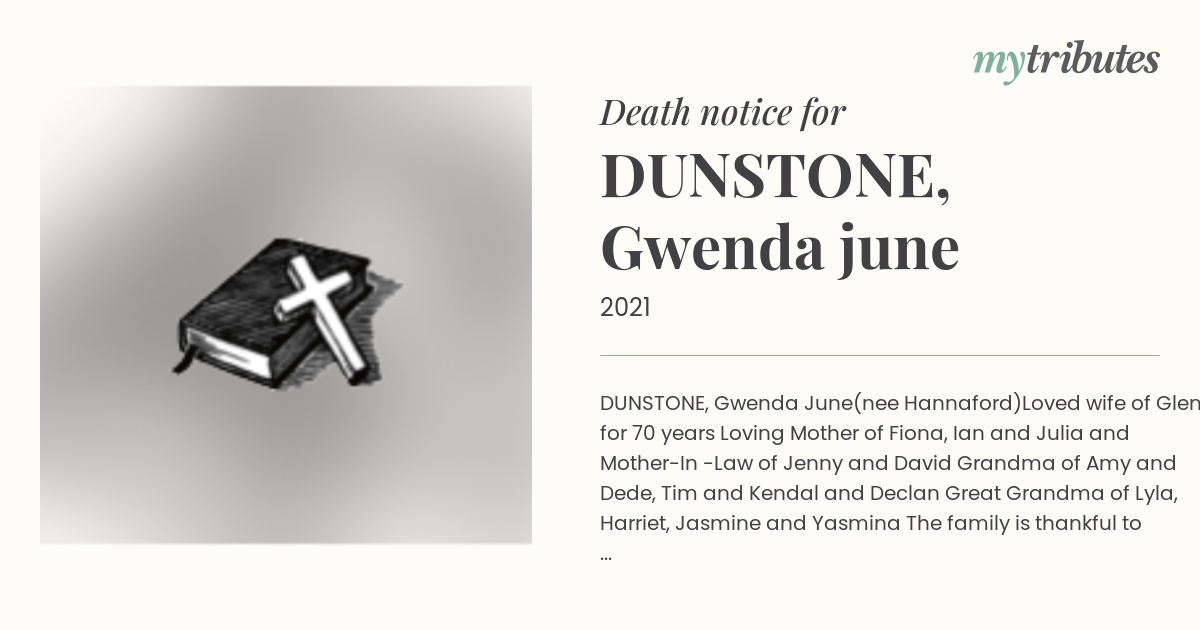 mytributes

Death notice for

DUNSTONE, Gwenda june

2021

DUNSTONE, Gwenda June(nee Hannaford)Loved wife of Glen for 70 years Loving Mother of Fiona, Ian and Julia and Mother-In -Law of Jenny and David Grandma of Amy and Dede, Tim and Kendal and Declan Great Grandma of Lyla, Harriet, Jasmine and Yasmina The family is thankful to ...